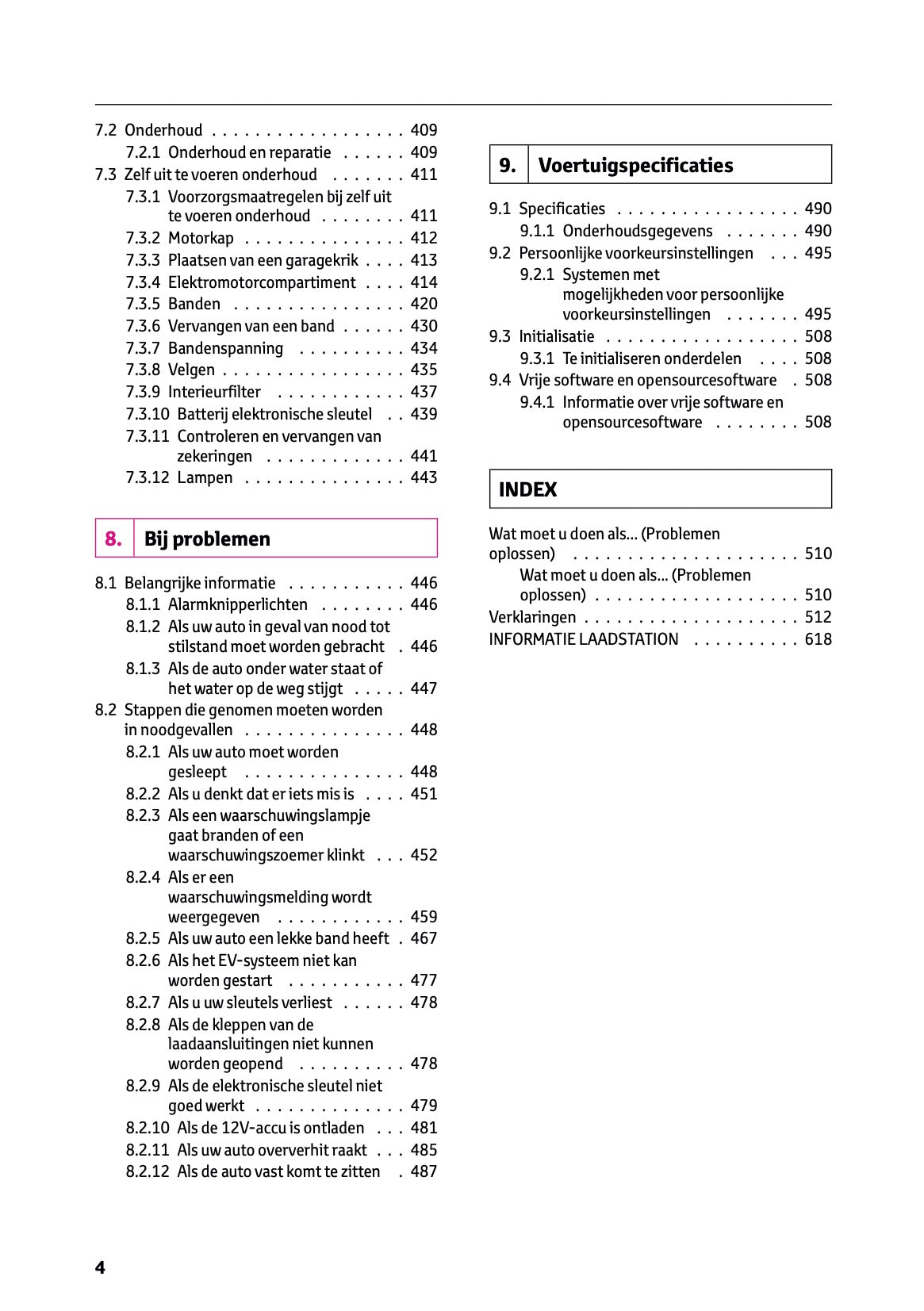 7.2 Onderhoud . . . . . . . . . . . . . . . . . . 409
7.2.1 Onderhoud en reparatie . . . . . . 409
7.3 Zelf uit te voeren onderhoud . . . . . . . 411
7.3.1 Voorzorgsmaatregelen bij zelf uit te voeren onderhoud . . . . . . . . 411
7.3.2 Motorkap . . . . . . . . . . . . . . . 412
7.3.3 Plaatsen van een garagekrik . . . . 413
7.3.4 Elektromotorcompartiment . . . . 414
7.3.5 Banden . . . . . . . . . . . . . . . . 420
7.3.6 Vervangen van een band . . . . . . 430
7.3.7 Bandenspanning . . . . . . . . . . 434
7.3.8 Velgen . . . . . . . . . . . . . . . . . 435
7.3.9 Interieurfilter . . . . . . . . . . . . 437
7.3.10 Batterij elektronische sleutel . . 439
7.3.11 Controleren en vervangen van zekeringen . . . . . . . . . . . . . 441
7.3.12 Lampen . . . . . . . . . . . . . . . 443

8. Bij problemen

8.1 Belangrijke informatie . . . . . . . . . . . 446
8.1.1 Alarmknipperlichten . . . . . . . . 446
8.1.2 Als uw auto in geval van nood tot stilstand moet worden gebracht . 446
8.1.3 Als de auto onder water staat of het water op de weg stijgt . . . . . 447
8.2 Stappen die genomen moeten worden in noodgevallen . . . . . . . . . . . . . . . 448
8.2.1 Als uw auto moet worden gesleept . . . . . . . . . . . . . . . 448
8.2.2 Als u denkt dat er iets mis is . . . . 451
8.2.3 Als een waarschuwingslampje gaat branden of een waarschuwingszoemer klinkt . . . 452
8.2.4 Als er een waarschuwingsmelding wordt weergegeven . . . . . . . . . . . . 459
8.2.5 Als uw auto een lekke band heeft . 467
8.2.6 Als het EV-systeem niet kan worden gestart . . . . . . . . . . . 477
8.2.7 Als u uw sleutels verliest . . . . . . 478
8.2.8 Als de kleppen van de laadaansluitingen niet kunnen worden geopend . . . . . . . . . . 478
8.2.9 Als de elektronische sleutel niet goed werkt . . . . . . . . . . . . . . 479
8.2.10 Als de 12V-accu is ontladen . . . 481
8.2.11 Als uw auto oververhit raakt . . . 485
8.2.12 Als de auto vast komt te zitten . 487

9. Voertuigspecificaties

9.1 Specificaties . . . . . . . . . . . . . . . . . 490
9.1.1 Onderhoudsgegevens . . . . . . . 490
9.2 Persoonlijke voorkeursinstellingen . . . 495
9.2.1 Systemen met mogelijkheden voor persoonlijke voorkeursinstellingen . . . . . . . 495
9.3 Initialisatie . . . . . . . . . . . . . . . . . . 508
9.3.1 Te initialiseren onderdelen . . . . 508
9.4 Vrije software en opensourcesoftware . 508
9.4.1 Informatie over vrije software en opensourcesoftware . . . . . . . . 508

INDEX

Wat moet u doen als... (Problemen oplossen) . . . . . . . . . . . . . . . . . . . . . 510
Wat moet u doen als... (Problemen oplossen) . . . . . . . . . . . . . . . . . . . 510
Verklaringen . . . . . . . . . . . . . . . . . . . . 512
INFORMATIE LAADSTATION . . . . . . . . . . 618

4